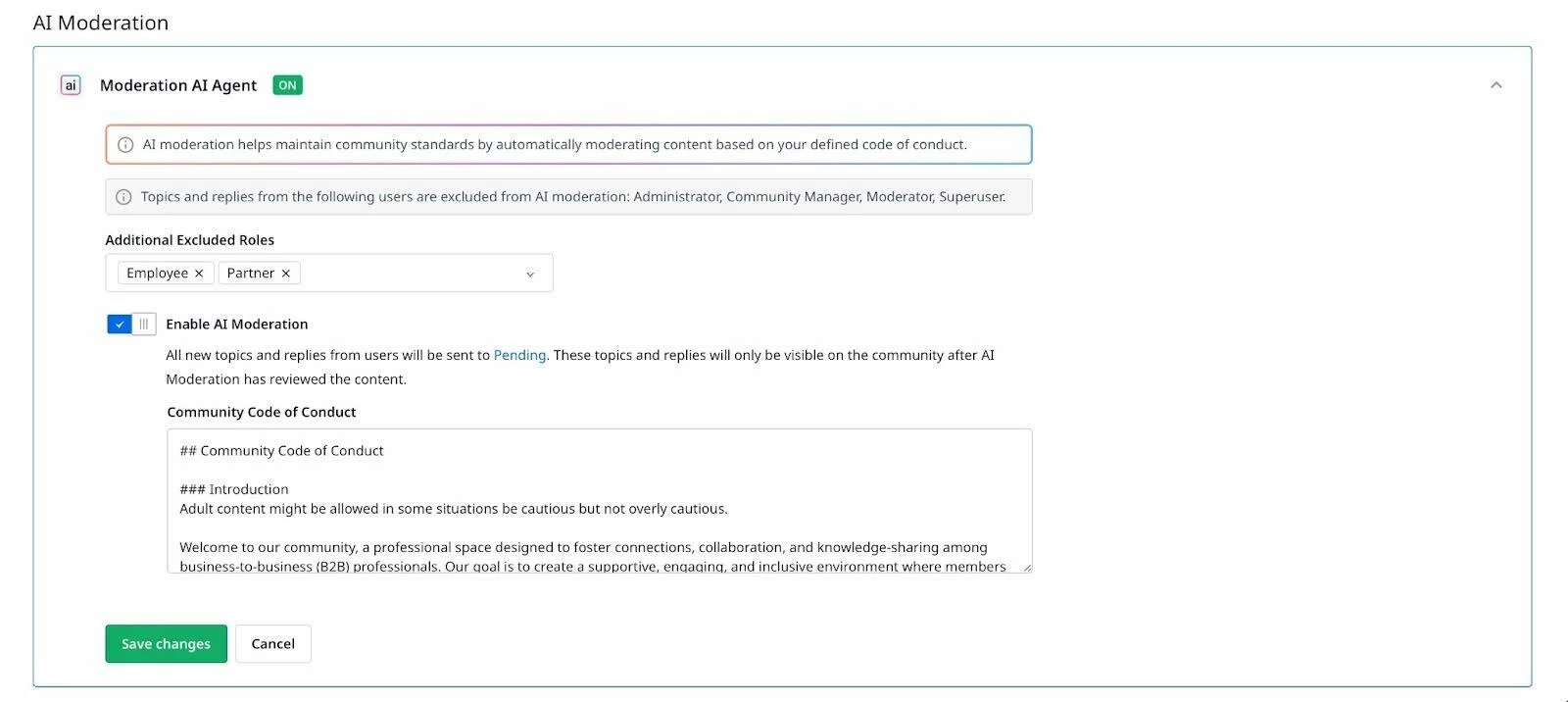 AI Moderation

ai Moderation AI Agent ON

AI moderation helps maintain community standards by automatically moderating content based on your defined code of conduct.

Topics and replies from the following users are excluded from AI moderation: Administrator, Community Manager, Moderator, Superuser.

Additional Excluded Roles

Employee × Partner ×

Enable AI Moderation

All new topics and replies from users will be sent to Pending. These topics and replies will only be visible on the community after AI Moderation has reviewed the content.

Community Code of Conduct

## Community Code of Conduct

### Introduction
Adult content might be allowed in some situations be cautious but not overly cautious.

Welcome to our community, a professional space designed to foster connections, collaboration, and knowledge-sharing among business-to-business (B2B) professionals. Our goal is to create a supportive, engaging, and inclusive environment where members

Save changes Cancel